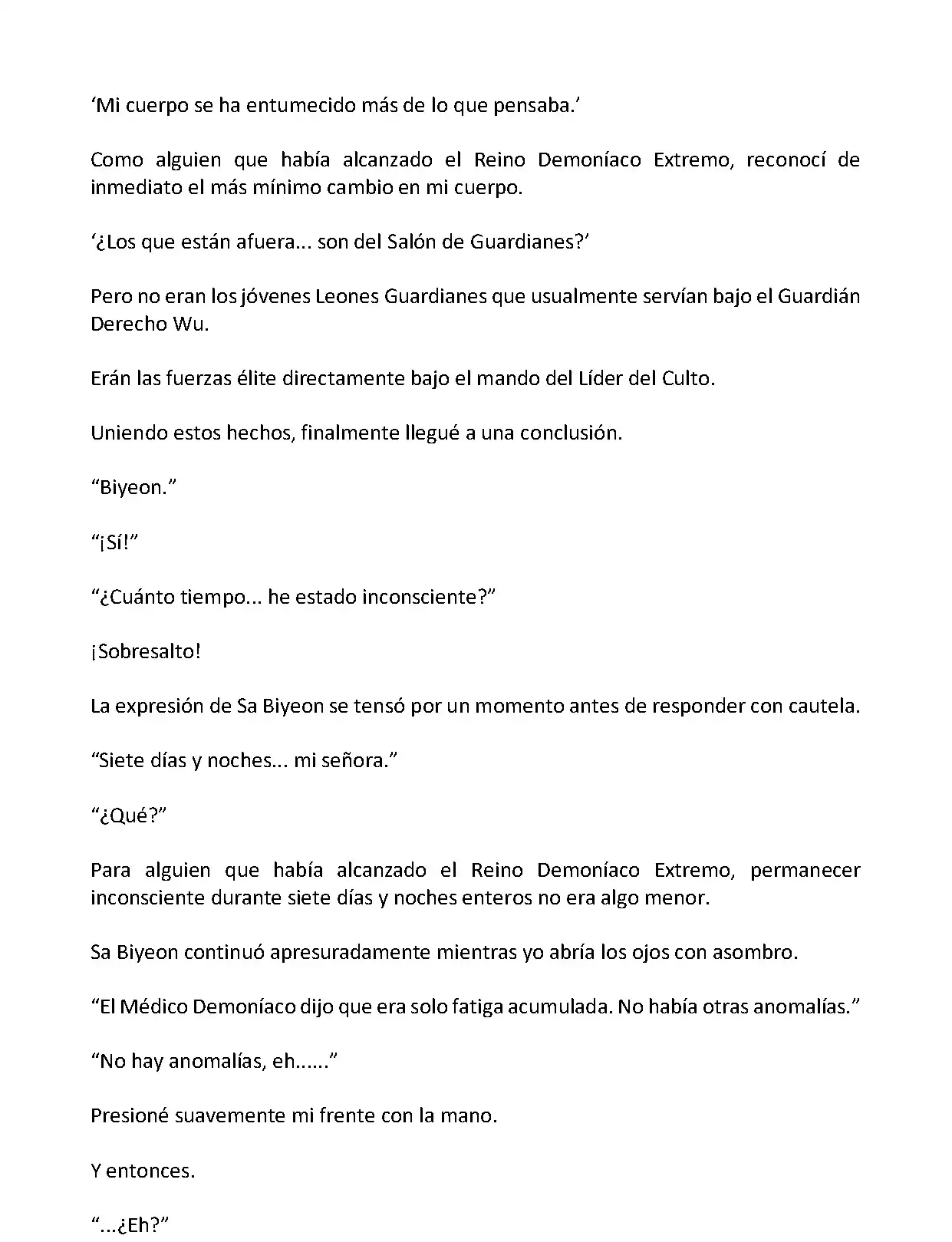 ‘Mi cuerpo se ha entumecido más de lo que pensaba.’

Como alguien que había alcanzado el Reino Demoníaco Extremo, reconocí de inmediato el más mínimo cambio en mi cuerpo.

‘¿Los que están afuera... son del Salón de Guardianes?’

Pero no eran los jóvenes Leones Guardianes que usualmente servían bajo el Guardián Derecho Wu.

Erán las fuerzas élite directamente bajo el mando del Líder del Culto.

Uniendo estos hechos, finalmente llegué a una conclusión.

“Biyeon.”

“¡Sí!”

“¿Cuánto tiempo... he estado inconsciente?”

¡Sobresalto!

La expresión de Sa Biyeon se tensó por un momento antes de responder con cautela.

“Siete días y noches... mi señora.”

“¿Qué?”

Para alguien que había alcanzado el Reino Demoníaco Extremo, permanecer inconsciente durante siete días y noches enteros no era algo menor.

Sa Biyeon continuó apresuradamente mientras yo abría los ojos con asombro.

“El Médico Demoníaco dijo que era solo fatiga acumulada. No había otras anomalías.”

“No hay anomalías, eh......”

Presioné suavemente mi frente con la mano.

Y entonces.

“...¿Eh?”